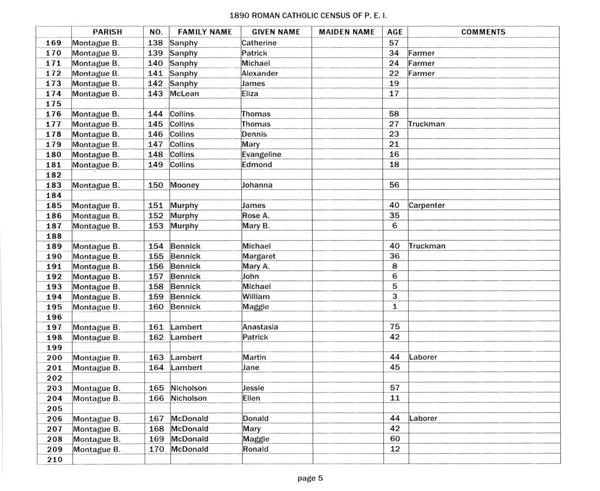 1890 ROMAN CATHOLIC CENSUS OF P. E. I.

| | PARISH | NO. | FAMILY NAME | GIVEN NAME | MAIDEN NAME | AGE | COMMENTS |
|---|---|---|---|---|---|---|---|
| 169 | Montague B. | 138 | Sanphy | Catherine | | 57 | |
| 170 | Montague B. | 139 | Sanphy | Patrick | | 34 | Farmer |
| 171 | Montague B. | 140 | Sanphy | Michael | | 24 | Farmer |
| 172 | Montague B. | 141 | Sanphy | Alexander | | 22 | Farmer |
| 173 | Montague B. | 142 | Sanphy | James | | 19 | |
| 174 | Montague B. | 143 | McLean | Eliza | | 17 | |
| 175 | | | | | | | |
| 176 | Montague B. | 144 | Collins | Thomas | | 58 | |
| 177 | Montague B. | 145 | Collins | Thomas | | 27 | Truckman |
| 178 | Montague B. | 146 | Collins | Dennis | | 23 | |
| 179 | Montague B. | 147 | Collins | Mary | | 21 | |
| 180 | Montague B. | 148 | Collins | Evangeline | | 16 | |
| 181 | Montague B. | 149 | Collins | Edmond | | 18 | |
| 182 | | | | | | | |
| 183 | Montague B. | 150 | Mooney | Johanna | | 56 | |
| 184 | | | | | | | |
| 185 | Montague B. | 151 | Murphy | James | | 40 | Carpenter |
| 186 | Montague B. | 152 | Murphy | Rose A. | | 35 | |
| 187 | Montague B. | 153 | Murphy | Mary B. | | 6 | |
| 188 | | | | | | | |
| 189 | Montague B. | 154 | Bennick | Michael | | 40 | Truckman |
| 190 | Montague B. | 155 | Bennick | Margaret | | 36 | |
| 191 | Montague B. | 156 | Bennick | Mary A. | | 8 | |
| 192 | Montague B. | 157 | Bennick | John | | 6 | |
| 193 | Montague B. | 158 | Bennick | Michael | | 5 | |
| 194 | Montague B. | 159 | Bennick | William | | 3 | |
| 195 | Montague B. | 160 | Bennick | Maggie | | 1 | |
| 196 | | | | | | | |
| 197 | Montague B. | 161 | Lambert | Anastasia | | 75 | |
| 198 | Montague B. | 162 | Lambert | Patrick | | 42 | |
| 199 | | | | | | | |
| 200 | Montague B. | 163 | Lambert | Martin | | 44 | Laborer |
| 201 | Montague B. | 164 | Lambert | Jane | | 45 | |
| 202 | | | | | | | |
| 203 | Montague B. | 165 | Nicholson | Jessie | | 57 | |
| 204 | Montague B. | 166 | Nicholson | Ellen | | 11 | |
| 205 | | | | | | | |
| 206 | Montague B. | 167 | McDonald | Donald | | 44 | Laborer |
| 207 | Montague B. | 168 | McDonald | Mary | | 42 | |
| 208 | Montague B. | 169 | McDonald | Maggie | | 60 | |
| 209 | Montague B. | 170 | McDonald | Ronald | | 12 | |
| 210 | | | | | | | |

page 5